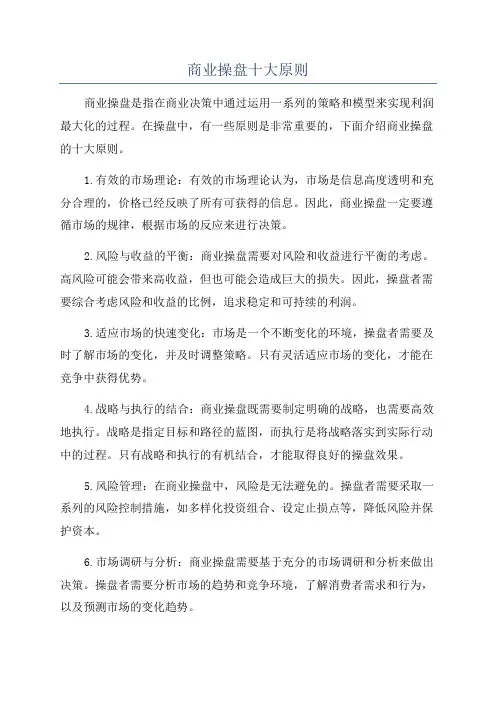 商业操盘十大原则

商业操盘是指在商业决策中通过运用一系列的策略和模型来实现利润最大化的过程。在操盘中，有一些原则是非常重要的，下面介绍商业操盘的十大原则。

1.有效的市场理论：有效的市场理论认为，市场是信息高度透明和充分合理的，价格已经反映了所有可获得的信息。因此，商业操盘一定要遵循市场的规律，根据市场的反应来进行决策。

2.风险与收益的平衡：商业操盘需要对风险和收益进行平衡的考虑。高风险可能会带来高收益，但也可能会造成巨大的损失。因此，操盘者需要综合考虑风险和收益的比例，追求稳定和可持续的利润。

3.适应市场的快速变化：市场是一个不断变化的环境，操盘者需要及时了解市场的变化，并及时调整策略。只有灵活适应市场的变化，才能在竞争中获得优势。

4.战略与执行的结合：商业操盘既需要制定明确的战略，也需要高效地执行。战略是指定目标和路径的蓝图，而执行是将战略落实到实际行动中的过程。只有战略和执行的有机结合，才能取得良好的操盘效果。

5.风险管理：在商业操盘中，风险是无法避免的。操盘者需要采取一系列的风险控制措施，如多样化投资组合、设定止损点等，降低风险并保护资本。

6.市场调研与分析：商业操盘需要基于充分的市场调研和分析来做出决策。操盘者需要分析市场的趋势和竞争环境，了解消费者需求和行为，以及预测市场的变化趋势。